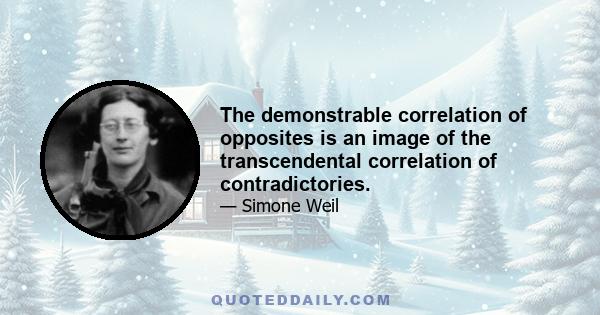 The demonstrable correlation of opposites is an image of the transcendental correlation of contradictories.

— Simone Weil

QUOTEDDAILY.COM